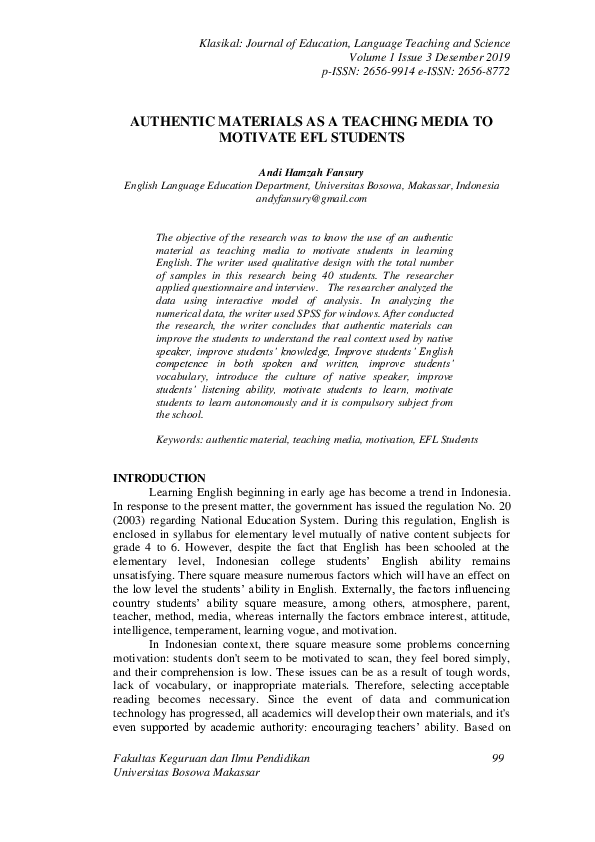 Klasikal: Journal of Education, Language Teaching and Science
Volume 1 Issue 3 Desember 2019
p-ISSN: 2656-9914 e-ISSN: 2656-8772

AUTHENTIC MATERIALS AS A TEACHING MEDIA TO MOTIVATE EFL STUDENTS

Andi Hamzah Fansury
English Language Education Department, Universitas Bosowa, Makassar, Indonesia
andyfansury@gmail.com

The objective of the research was to know the use of an authentic material as teaching media to motivate students in learning English. The writer used qualitative design with the total number of samples in this research being 40 students. The researcher applied questionnaire and interview. The researcher analyzed the data using interactive model of analysis. In analyzing the numerical data, the writer used SPSS for windows. After conducted the research, the writer concludes that authentic materials can improve the students to understand the real context used by native speaker, improve students' knowledge, Improve students' English competence in both spoken and written, improve students' vocabulary, introduce the culture of native speaker, improve students' listening ability, motivate students to learn, motivate students to learn autonomously and it is compulsory subject from the school.

Keywords: authentic material, teaching media, motivation, EFL Students

INTRODUCTION
Learning English beginning in early age has become a trend in Indonesia. In response to the present matter, the government has issued the regulation No. 20 (2003) regarding National Education System. During this regulation, English is enclosed in syllabus for elementary level mutually of native content subjects for grade 4 to 6. However, despite the fact that English has been schooled at the elementary level, Indonesian college students' English ability remains unsatisfying. There square measure numerous factors which will have an effect on the low level the students' ability in English. Externally, the factors influencing country students' ability square measure, among others, atmosphere, parent, teacher, method, media, whereas internally the factors embrace interest, attitude, intelligence, temperament, learning vogue, and motivation.

In Indonesian context, there square measure some problems concerning motivation: students don't seem to be motivated to scan, they feel bored simply, and their comprehension is low. These issues can be as a result of tough words, lack of vocabulary, or inappropriate materials. Therefore, selecting acceptable reading becomes necessary. Since the event of data and communication technology has progressed, all academics will develop their own materials, and it's even supported by academic authority: encouraging teachers' ability. Based on

Fakultas Keguruan dan Ilmu Pendidikan
Universitas Bosowa Makassar
99